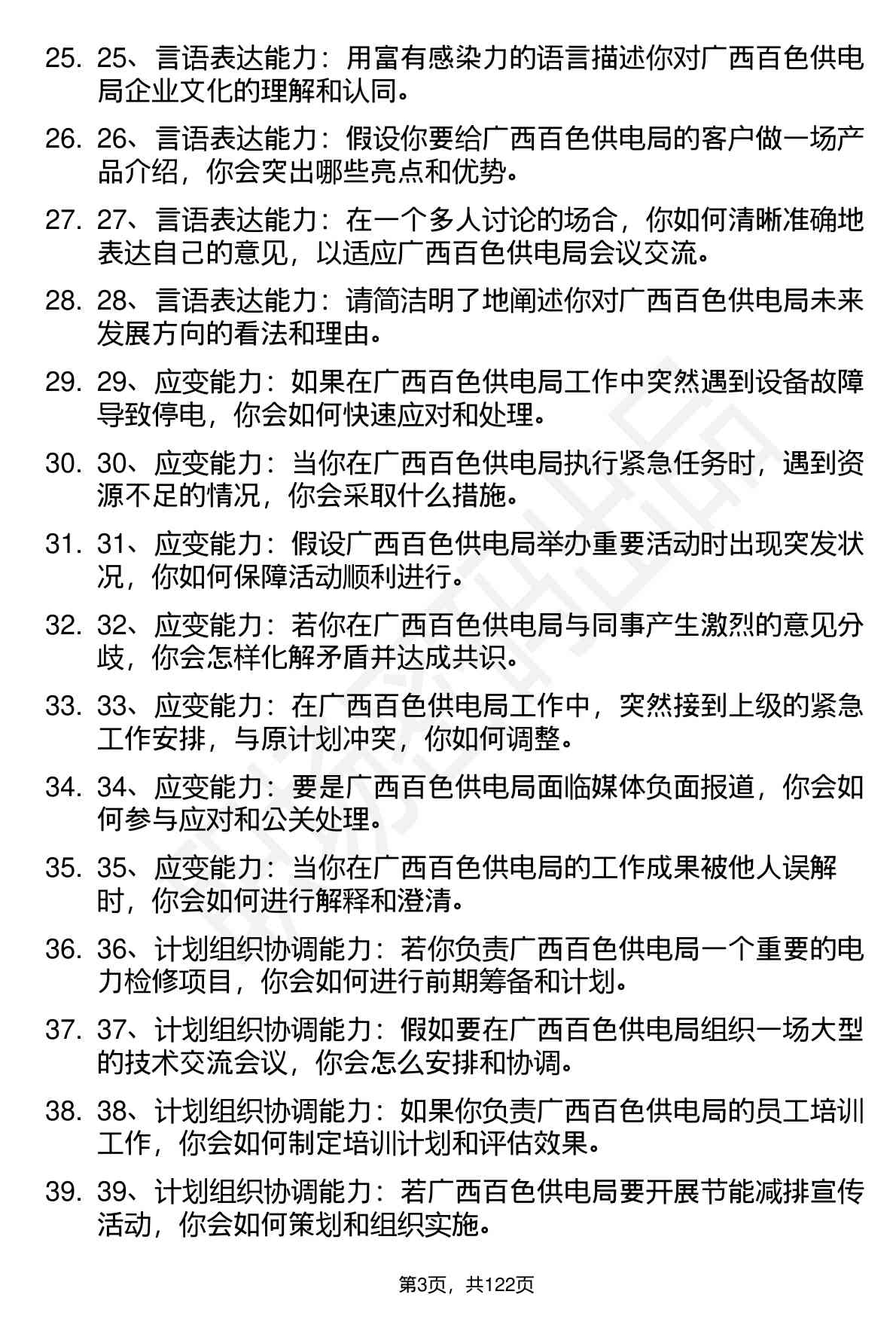 25. 25、言语表达能力：用富有感染力的语言描述你对广西百色供电局企业文化的理解和认同。

26. 26、言语表达能力：假设你要给广西百色供电局的客户做一场产品介绍，你会突出哪些亮点和优势。

27. 27、言语表达能力：在一个多人讨论的场合，你如何清晰准确地表达自己的意见，以适应广西百色供电局会议交流。

28. 28、言语表达能力：请简洁明了地阐述你对广西百色供电局未来发展方向的看法和理由。

29. 29、应变能力：如果在广西百色供电局工作中突然遇到设备故障导致停电，你会如何快速应对和处理。

30. 30、应变能力：当你在广西百色供电局执行紧急任务时，遇到资源不足的情况，你会采取什么措施。

31. 31、应变能力：假设广西百色供电局举办重要活动时出现突发状况，你如何保障活动顺利进行。

32. 32、应变能力：若你在广西百色供电局与同事产生激烈的意见分歧，你会怎样化解矛盾并达成共识。

33. 33、应变能力：在广西百色供电局工作中，突然接到上级的紧急工作安排，与原计划冲突，你如何调整。

34. 34、应变能力：要是广西百色供电局面临媒体负面报道，你会如何参与应对和公关处理。

35. 35、应变能力：当你在广西百色供电局的工作成果被他人误解时，你会如何进行解释和澄清。

36. 36、计划组织协调能力：若你负责广西百色供电局一个重要的电力检修项目，你会如何进行前期筹备和计划。

37. 37、计划组织协调能力：假如要在广西百色供电局组织一场大型的技术交流会议，你会怎么安排和协调。

38. 38、计划组织协调能力：如果你负责广西百色供电局的员工培训工作，你会如何制定培训计划和评估效果。

39. 39、计划组织协调能力：若广西百色供电局要开展节能减排宣传活动，你会如何策划和组织实施。

第3页，共122页